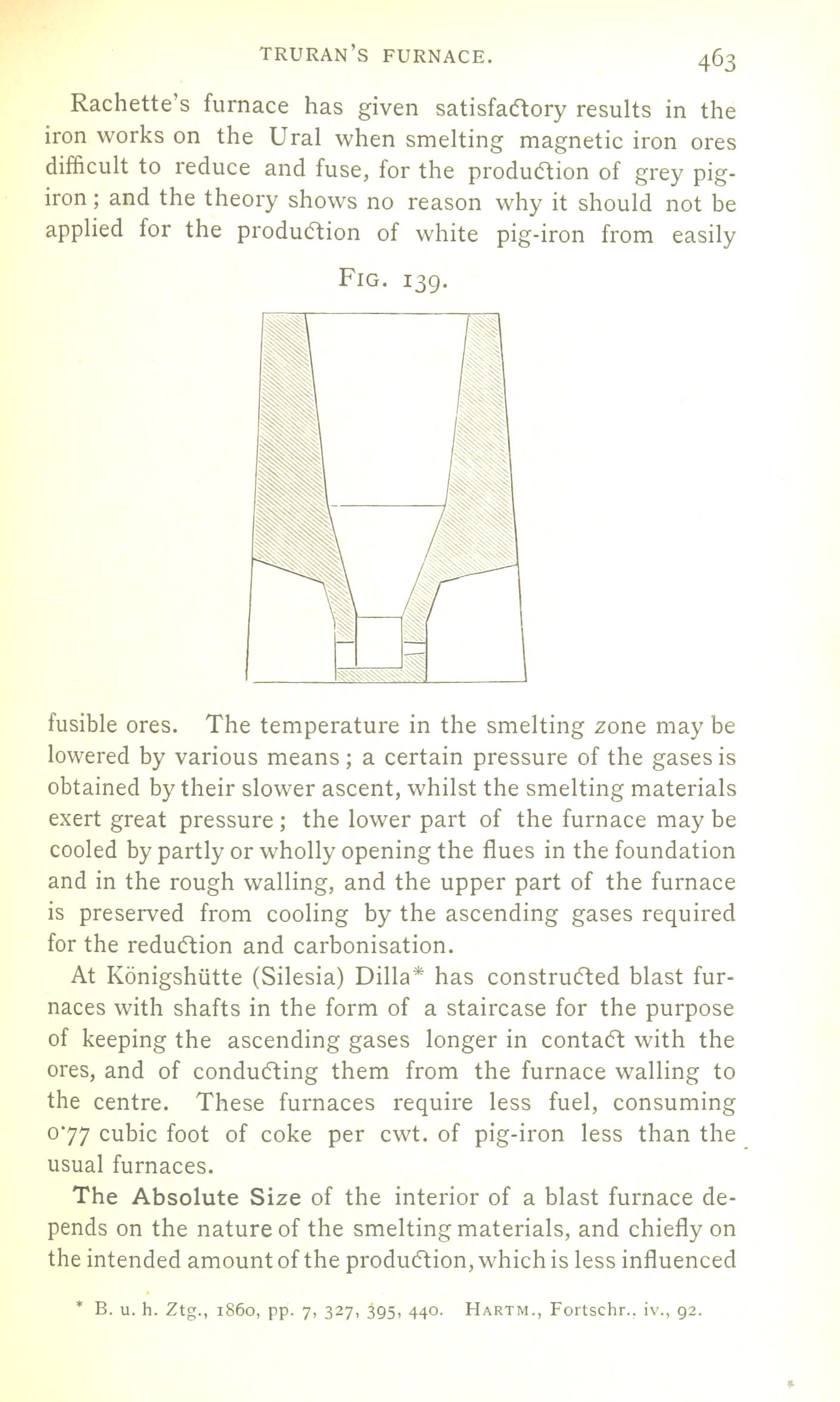 TRURAN'S FURNACE. 463

Rachette's furnace has given satisfactory results in the iron works on the Ural when smelting magnetic iron ores difficult to reduce and fuse, for the production of grey pig-iron; and the theory shows no reason why it should not be applied for the production of white pig-iron from easily

FIG. 139.

fusible ores. The temperature in the smelting zone may be lowered by various means; a certain pressure of the gases is obtained by their slower ascent, whilst the smelting materials exert great pressure; the lower part of the furnace may be cooled by partly or wholly opening the flues in the foundation and in the rough walling, and the upper part of the furnace is preserved from cooling by the ascending gases required for the reduction and carbonisation.

At Königshütte (Silesia) Dilla* has constructed blast furnaces with shafts in the form of a staircase for the purpose of keeping the ascending gases longer in contact with the ores, and of conducting them from the furnace walling to the centre. These furnaces require less fuel, consuming 0·77 cubic foot of coke per cwt. of pig-iron less than the usual furnaces.

The Absolute Size of the interior of a blast furnace depends on the nature of the smelting materials, and chiefly on the intended amount of the production, which is less influenced

* B. u. h. Ztg., 1860, pp. 7, 327, 395, 440. HARTM., Fortschr., iv., 92.